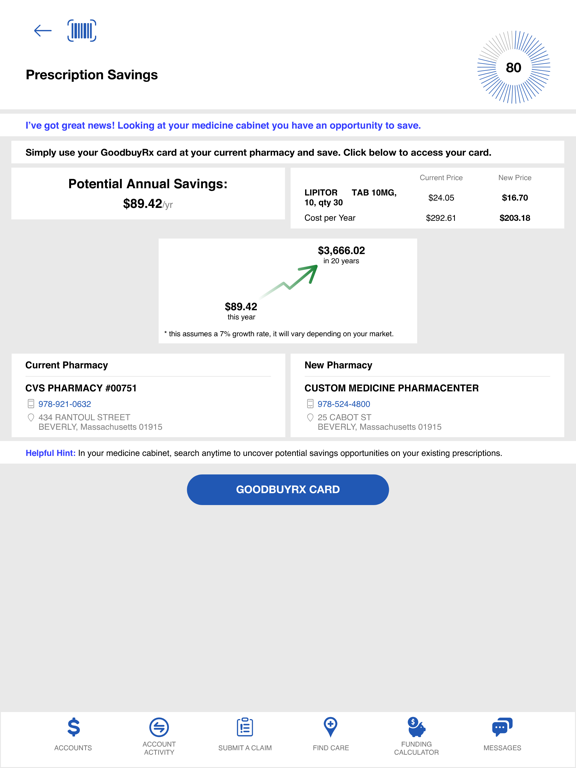 Prescription Savings

80

I've got great news! Looking at your medicine cabinet you have an opportunity to save.

Simply use your GoodbuyRx card at your current pharmacy and save. Click below to access your card.

Potential Annual Savings:
$89.42/yr

| | Current Price | New Price |
|---|---|---|
| LIPITOR TAB 10MG, 10, qty 30 | $24.05 | $16.70 |
| Cost per Year | $292.61 | $203.18 |

$3,666.02
in 20 years

$89.42
this year

* this assumes a 7% growth rate, it will vary depending on your market.

Current Pharmacy

CVS PHARMACY #00751
978-921-0632
434 RANTOUL STREET
BEVERLY, Massachusetts 01915

New Pharmacy

CUSTOM MEDICINE PHARMACENTER
978-524-4800
25 CABOT ST
BEVERLY, Massachusetts 01915

Helpful Hint: In your medicine cabinet, search anytime to uncover potential savings opportunities on your existing prescriptions.

GOODBUYRX CARD

ACCOUNTS ACCOUNT ACTIVITY SUBMIT A CLAIM FIND CARE FUNDING CALCULATOR MESSAGES